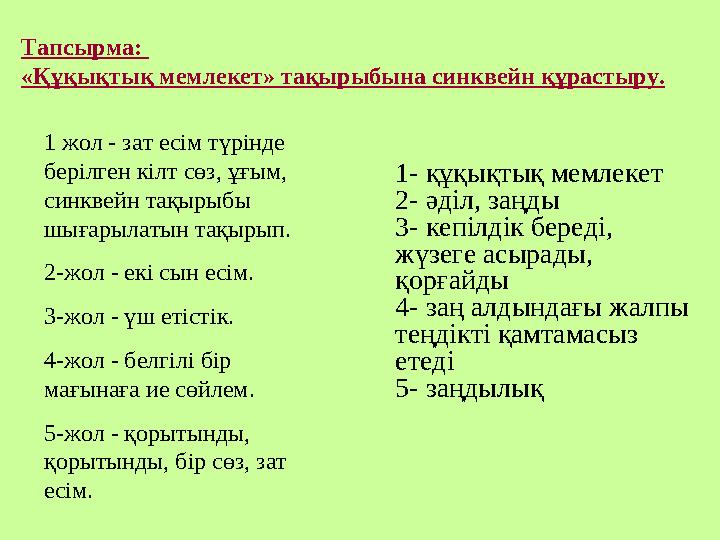 Тапсырма:
«Құқықтық мемлекет» тақырыбына синквейн құрастыру.

1 жол - зат есім түрінде берілген кілт сөз, ұғым, синквейн тақырыбы шығарылатын тақырып.

2-жол - екі сын есім.

3-жол - үш етістік.

4-жол - белгілі бір мағынаға ие сөйлем.

5-жол - қорытынды, қорытынды, бір сөз, зат есім.

1- құқықтық мемлекет
2- әділ, заңды
3- кепілдік береді, жүзеге асырады, қорғайды
4- заң алдындағы жалпы теңдікті қамтамасыз етеді
5- заңдылық